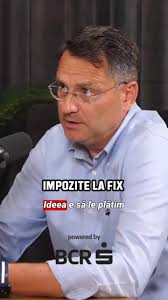 IMPOZITE LA FIX

Ideea e să le plătim

powered by

BCR